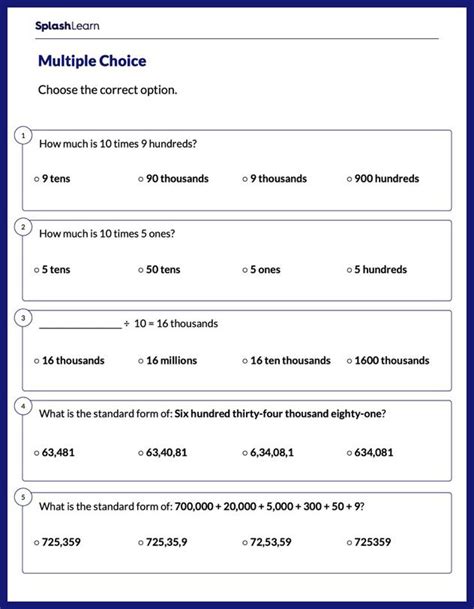 SplashLearn

Multiple Choice

Choose the correct option.

1 How much is 10 times 9 hundreds?

○ 9 tens ○ 90 thousands ○ 9 thousands ○ 900 hundreds

2 How much is 10 times 5 ones?

○ 5 tens ○ 50 tens ○ 5 ones ○ 5 hundreds

3 ______________ ÷ 10 = 16 thousands

○ 16 thousands ○ 16 millions ○ 16 ten thousands ○ 1600 thousands

4 What is the standard form of: Six hundred thirty-four thousand eighty-one?

○ 63,481 ○ 63,40,81 ○ 6,34,08,1 ○ 634,081

5 What is the standard form of: 700,000 + 20,000 + 5,000 + 300 + 50 + 9?

○ 725,359 ○ 725,35,9 ○ 72,53,59 ○ 725359